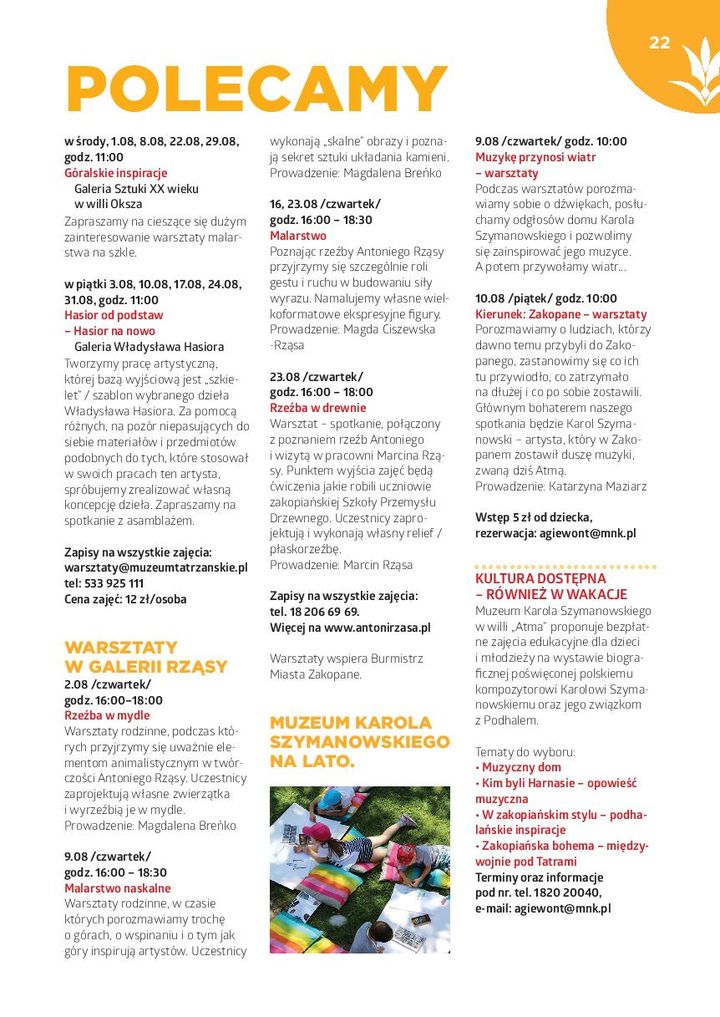 22

POLECAMY

w środy, 1.08, 8.08, 22.08, 29.08, godz. 11:00
Góralskie inspiracje
Galeria Sztuki XX wieku w willi Oksza
Zapraszamy na cieszące się dużym zainteresowanie warsztaty malarstwa na szkle.

w piątki 3.08, 10.08, 17.08, 24.08, 31.08, godz. 11:00
Hasior od podstaw – Hasior na nowo
Galeria Władysława Hasiora
Tworzymy pracę artystyczną, której bazą wyjściową jest „szkielet" / szablon wybranego dzieła Władysława Hasiora. Za pomocą różnych, na pozór niepasujących do siebie materiałów i przedmiotów podobnych do tych, które stosował w swoich pracach ten artysta, spróbujemy zrealizować własną koncepcję dzieła. Zapraszamy na spotkanie z asamblażem.

Zapisy na wszystkie zajęcia: warsztaty@muzeumtatrzanskie.pl
tel: 533 925 111
Cena zajęć: 12 zł/osoba

WARSZTATY W GALERII RZĄSY
2.08 /czwartek/ godz. 16:00–18:00
Rzeźba w mydle
Warsztaty rodzinne, podczas których przyjrzymy się uważnie elementom animalistycznym w twórczości Antoniego Rząsy. Uczestnicy zaprojektują własne zwierzątka i wyrzeźbią je w mydle.
Prowadzenie: Magdalena Breńko

9.08 /czwartek/ godz. 16:00 – 18:30
Malarstwo naskalne
Warsztaty rodzinne, w czasie których porozmawiamy trochę o górach, o wspinaniu i o tym jak góry inspirują artystów. Uczestnicy wykonają „skalne" obrazy i poznają sekret sztuki układania kamieni.
Prowadzenie: Magdalena Breńko

16, 23.08 /czwartek/ godz. 16:00 – 18:30
Malarstwo
Poznając rzeźby Antoniego Rząsy przyjrzymy się szczególnie roli gestu i ruchu w budowaniu siły wyrazu. Namalujemy własne wielkoformatowe ekspresyjne figury.
Prowadzenie: Magda Ciszewska -Rząsa

23.08 /czwartek/ godz. 16:00 – 18:00
Rzeźba w drewnie
Warsztat – spotkanie, połączony z poznaniem rzeźb Antoniego i wizytą w pracowni Marcina Rząsy. Punktem wyjścia zajęć będą ćwiczenia jakie robili uczniowie zakopiańskiej Szkoły Przemysłu Drzewnego. Uczestnicy zaprojektują i wykonają własny relief / płaskorzeźbę.
Prowadzenie: Marcin Rząsa

Zapisy na wszystkie zajęcia: tel. 18 206 69 69.
Więcej na www.antonirzasa.pl

Warsztaty wspiera Burmistrz Miasta Zakopane.

MUZEUM KAROLA SZYMANOWSKIEGO NA LATO.

9.08 /czwartek/ godz. 10:00
Muzykę przynosi wiatr – warsztaty
Podczas warsztatów porozmawiamy sobie o dźwiękach, posłuchamy odgłosów domu Karola Szymanowskiego i pozwolimy się zainspirować jego muzyce. A potem przywołamy wiatr…

10.08 /piątek/ godz. 10:00
Kierunek: Zakopane – warsztaty
Porozmawiamy o ludziach, którzy dawno temu przybyli do Zakopanego, zastanowimy się co ich tu przywiodło, co zatrzymało na dłużej i co po sobie zostawili. Głównym bohaterem naszego spotkania będzie Karol Szymanowski – artysta, który w Zakopanem zostawił duszę muzyki, zwaną dziś Atmą.
Prowadzenie: Katarzyna Maziarz

Wstęp 5 zł od dziecka, rezerwacja: agiewont@mnk.pl

KULTURA DOSTĘPNA – RÓWNIEŻ W WAKACJE
Muzeum Karola Szymanowskiego w willi „Atma" proponuje bezpłatne zajęcia edukacyjne dla dzieci i młodzieży na wystawie biograficznej poświęconej polskiemu kompozytorowi Karolowi Szymanowskiemu oraz jego związkom z Podhalem.

Tematy do wyboru:
• Muzyczny dom
• Kim byli Harnasie – opowieść muzyczna
• W zakopiańskim stylu – podhalańskie inspiracje
• Zakopiańska bohema – międzywojnie pod Tatrami
Terminy oraz informacje pod nr. tel. 1820 20040, e-mail: agiewont@mnk.pl